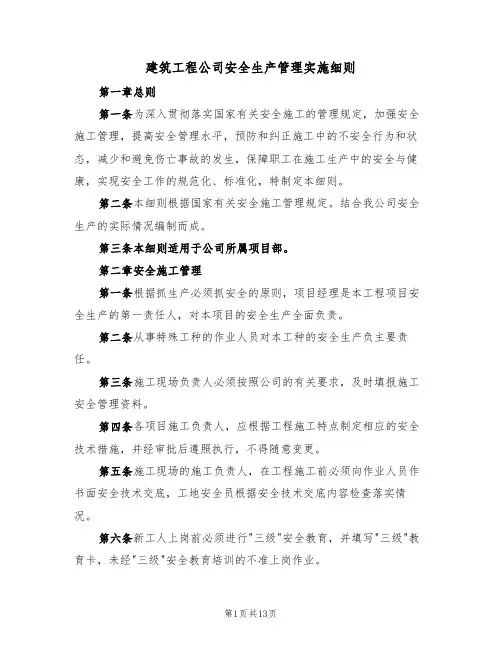 建筑工程公司安全生产管理实施细则

第一章总则

第一条为深入贯彻落实国家有关安全施工的管理规定，加强安全施工管理，提高安全管理水平，预防和纠正施工中的不安全行为和状态，减少和避免伤亡事故的发生，保障职工在施工生产中的安全与健康，实现安全工作的规范化、标准化，特制定本细则。

第二条本细则根据国家有关安全施工管理规定。结合我公司安全生产的实际情况编制而成。

第三条本细则适用于公司所属项目部。

第二章安全施工管理

第一条根据抓生产必须抓安全的原则，项目经理是本工程项目安全生产的第一责任人，对本项目的安全生产全面负责。

第二条从事特殊工种的作业人员对本工种的安全生产负主要责任。

第三条施工现场负责人必须按照公司的有关要求，及时填报施工安全管理资料。

第四条各项目施工负责人，应根据工程施工特点制定相应的安全技术措施，并经审批后遵照执行，不得随意变更。

第五条施工现场的施工负责人，在工程施工前必须向作业人员作书面安全技术交底，工地安全员根据安全技术交底内容检查落实情况。

第六条新工人上岗前必须进行"三级"安全教育，并填写"三级"教育卡，未经"三级"安全教育培训的不准上岗作业。

第1页共13页